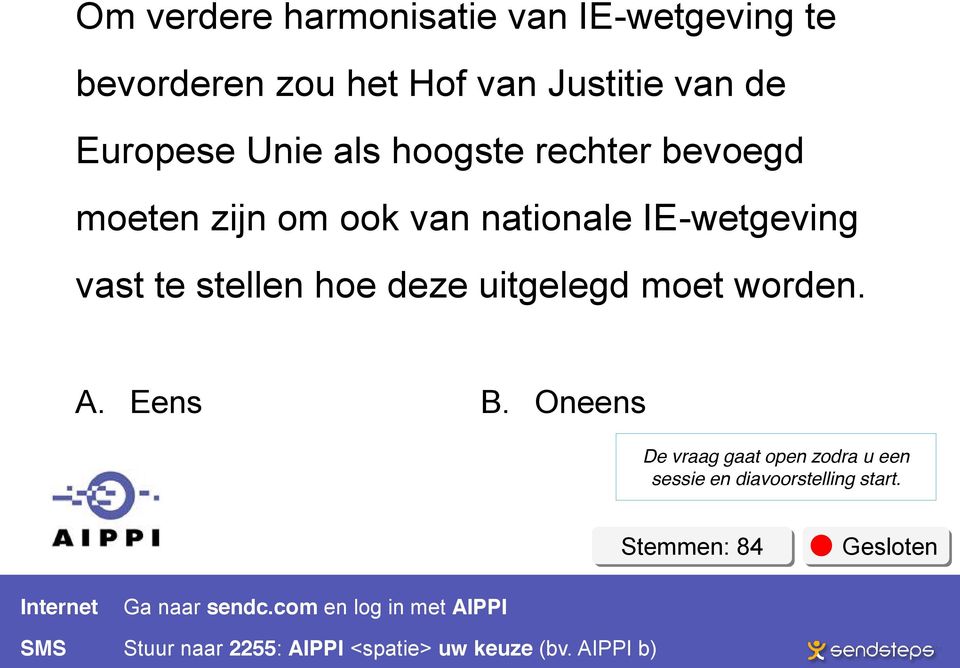 Om verdere harmonisatie van IE-wetgeving te bevorderen zou het Hof van Justitie van de Europese Unie als hoogste rechter bevoegd moeten zijn om ook van nationale IE-wetgeving vast te stellen hoe deze uitgelegd moet worden.

A. Eens

B. Oneens

De vraag gaat open zodra u een sessie en diavoorstelling start.

AIPPI

Stemmen: 84

Gesloten

Internet Ga naar sendc.com en log in met AIPPI

SMS Stuur naar 2255: AIPPI <spatie> uw keuze (bv. AIPPI b)

sendsteps